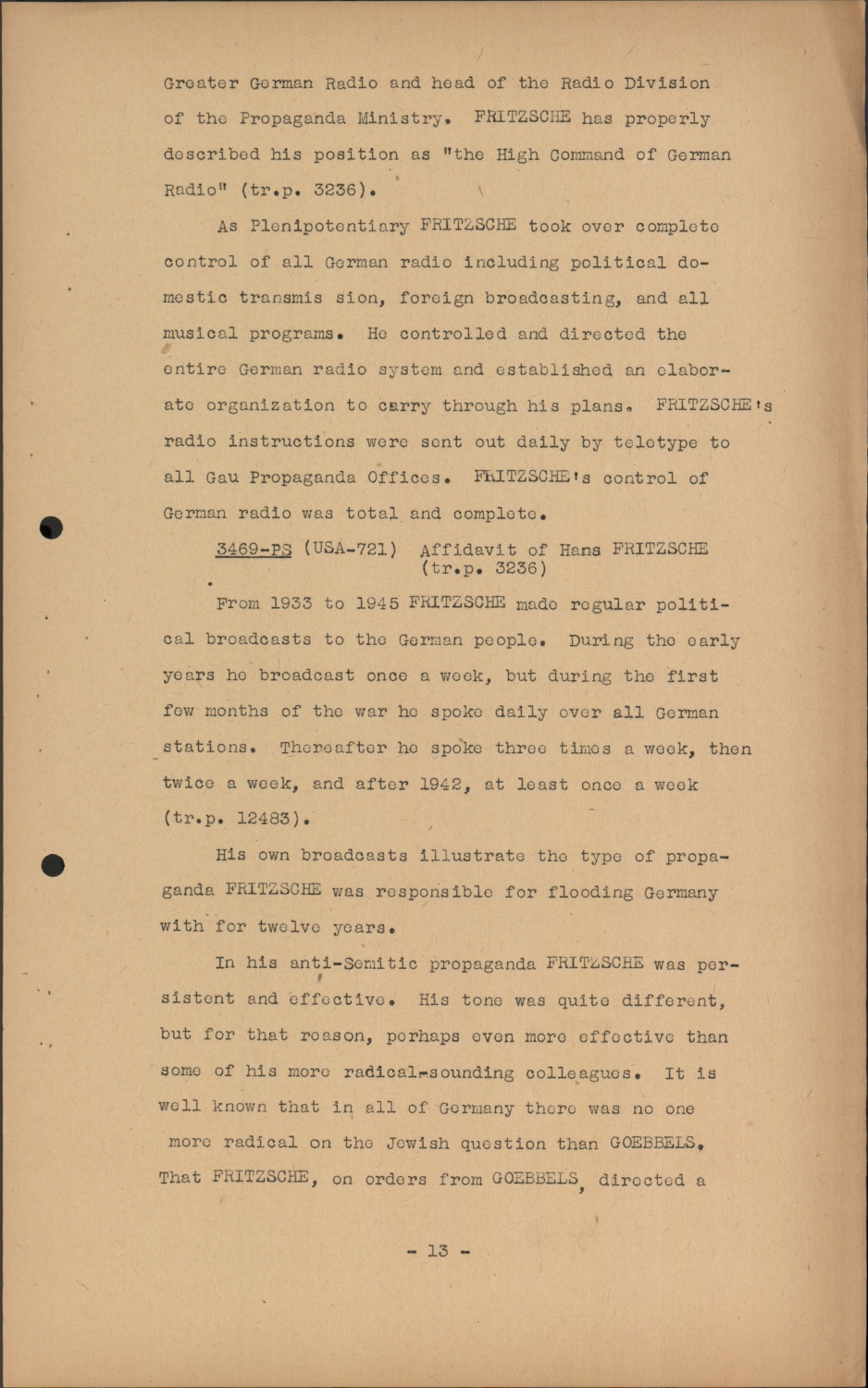 Greater German Radio and head of the Radio Division of the Propaganda Ministry. FRITZSCHE has properly described his position as "the High Command of German Radio" (tr.p. 3236).

As Plenipotentiary FRITZSCHE took over complete control of all German radio including political domestic transmis sion, foreign broadcasting, and all musical programs. He controlled and directed the entire German radio system and established an elaborate organization to carry through his plans. FRITZSCHE's radio instructions were sent out daily by teletype to all Gau Propaganda Offices. FRITZSCHE's control of German radio was total and complete.

3469-PS (USA-721) Affidavit of Hans FRITZSCHE (tr.p. 3236)

From 1933 to 1945 FRITZSCHE made regular political broadcasts to the German people. During the early years he broadcast once a week, but during the first few months of the war he spoke daily over all German stations. Thereafter he spoke three times a week, then twice a week, and after 1942, at least once a week (tr.p. 12483).

His own broadcasts illustrate the type of propaganda FRITZSCHE was responsible for flooding Germany with for twelve years.

In his anti-Semitic propaganda FRITZSCHE was persistent and effective. His tone was quite different, but for that reason, perhaps even more effective than some of his more radical-sounding colleagues. It is well known that in all of Germany there was no one more radical on the Jewish question than GOEBBELS. That FRITZSCHE, on orders from GOEBBELS, directed a

- 13 -